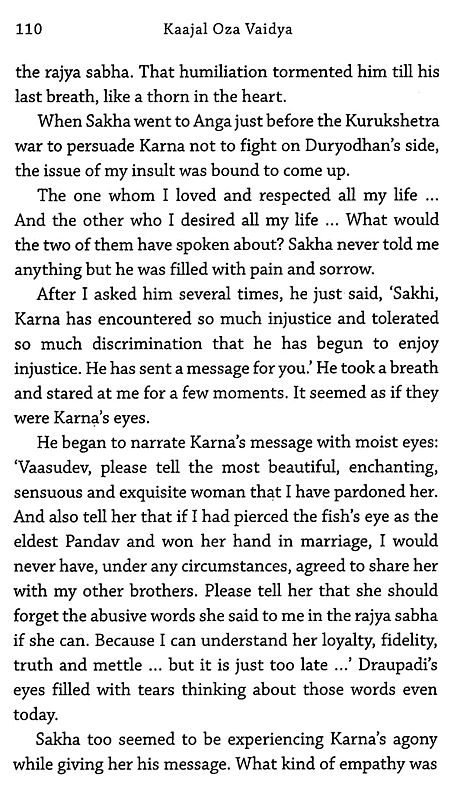 110 Kaajal Oza Vaidya

the rajya sabha. That humiliation tormented him till his last breath, like a thorn in the heart.

When Sakha went to Anga just before the Kurukshetra war to persuade Karna not to fight on Duryodhan's side, the issue of my insult was bound to come up.

The one whom I loved and respected all my life ... And the other who I desired all my life ... What would the two of them have spoken about? Sakha never told me anything but he was filled with pain and sorrow.

After I asked him several times, he just said, 'Sakhi, Karna has encountered so much injustice and tolerated so much discrimination that he has begun to enjoy injustice. He has sent a message for you.' He took a breath and stared at me for a few moments. It seemed as if they were Karna's eyes.

He began to narrate Karna's message with moist eyes: 'Vaasudev, please tell the most beautiful, enchanting, sensuous and exquisite woman that I have pardoned her. And also tell her that if I had pierced the fish's eye as the eldest Pandav and won her hand in marriage, I would never have, under any circumstances, agreed to share her with my other brothers. Please tell her that she should forget the abusive words she said to me in the rajya sabha if she can. Because I can understand her loyalty, fidelity, truth and mettle ... but it is just too late ...' Draupadi's eyes filled with tears thinking about those words even today.

Sakha too seemed to be experiencing Karna's agony while giving her his message. What kind of empathy was